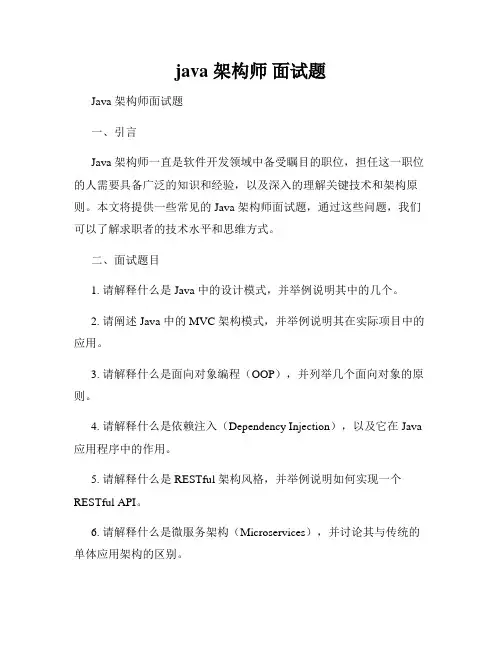 java 架构师 面试题

Java 架构师面试题

一、引言

Java 架构师一直是软件开发领域中备受瞩目的职位，担任这一职位的人需要具备广泛的知识和经验，以及深入的理解关键技术和架构原则。本文将提供一些常见的 Java 架构师面试题，通过这些问题，我们可以了解求职者的技术水平和思维方式。

二、面试题目

1. 请解释什么是 Java 中的设计模式，并举例说明其中的几个。

2. 请阐述 Java 中的 MVC 架构模式，并举例说明其在实际项目中的应用。

3. 请解释什么是面向对象编程（OOP），并列举几个面向对象的原则。

4. 请解释什么是依赖注入（Dependency Injection），以及它在 Java 应用程序中的作用。

5. 请解释什么是 RESTful 架构风格，并举例说明如何实现一个 RESTful API。

6. 请解释什么是微服务架构（Microservices），并讨论其与传统的单体应用架构的区别。